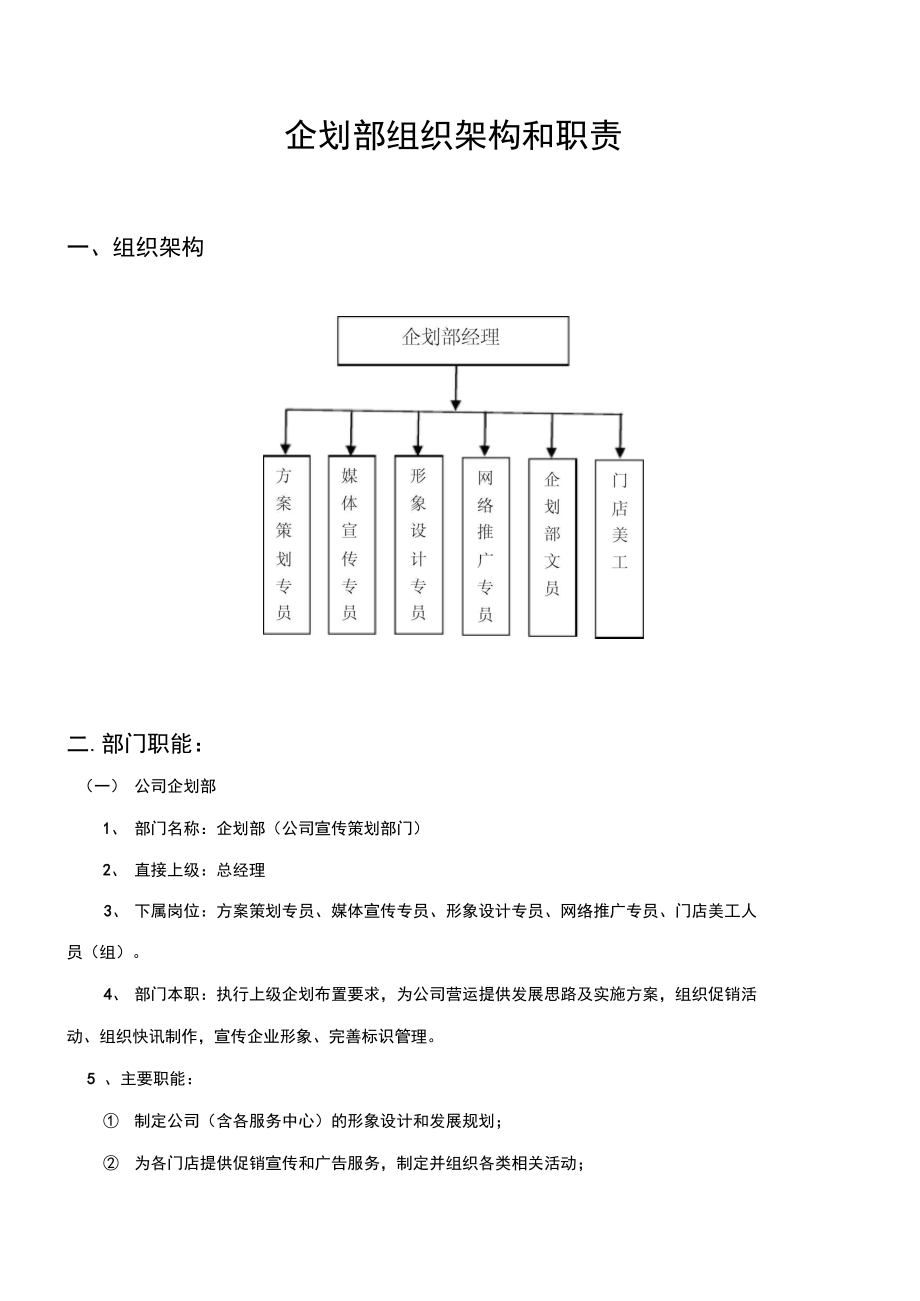 企划部组织架构和职责

一、组织架构

企划部经理

方案策划专员

媒体宣传专员

形象设计专员

网络推广专员

企划部文员

门店美工

二. 部门职能：

（一） 公司企划部

1、 部门名称：企划部（公司宣传策划部门）

2、 直接上级：总经理

3、 下属岗位：方案策划专员、媒体宣传专员、形象设计专员、网络推广专员、门店美工人员（组）。

4、 部门本职：执行上级企划布置要求，为公司营运提供发展思路及实施方案，组织促销活动、组织快讯制作，宣传企业形象、完善标识管理。

5 、主要职能：

① 制定公司（含各服务中心）的形象设计和发展规划；

② 为各门店提供促销宣传和广告服务，制定并组织各类相关活动；